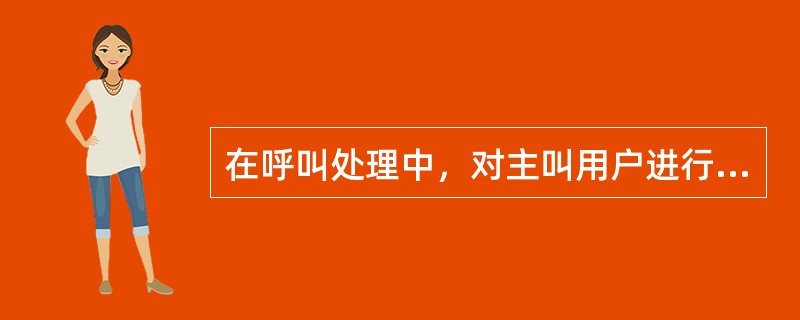 在呼叫处理中，对主叫用户进行...